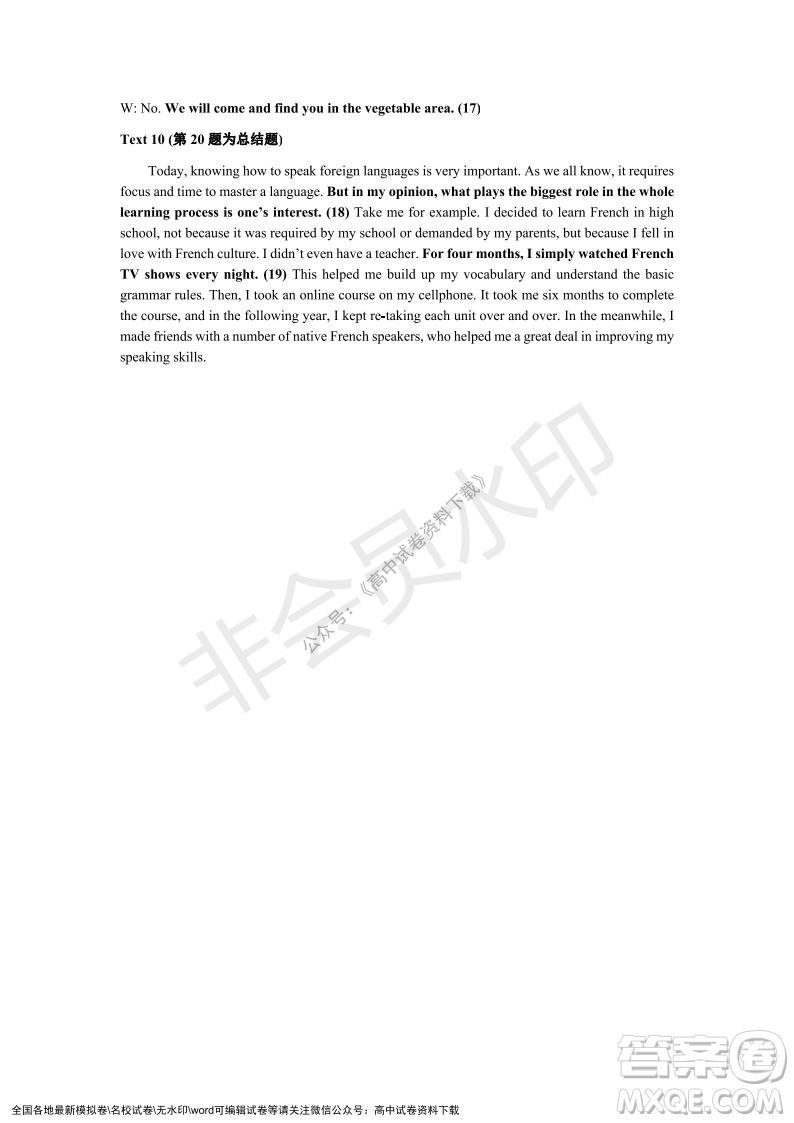 W: No. We will come and find you in the vegetable area. (17)

Text 10 (第 20 题为总结题)

Today, knowing how to speak foreign languages is very important. As we all know, it requires focus and time to master a language. But in my opinion, what plays the biggest role in the whole learning process is one's interest. (18) Take me for example. I decided to learn French in high school, not because it was required by my school or demanded by my parents, but because I fell in love with French culture. I didn't even have a teacher. For four months, I simply watched French TV shows every night. (19) This helped me build up my vocabulary and understand the basic grammar rules. Then, I took an online course on my cellphone. It took me six months to complete the course, and in the following year, I kept re-taking each unit over and over. In the meanwhile, I made friends with a number of native French speakers, who helped me a great deal in improving my speaking skills.

非会员水印

公众号：《高中试卷资料下载》

全国各地最新模拟卷\名校试卷\无水印\word可编辑试卷等请关注微信公众号：高中试卷资料下载

答案圈 MXQE.COM